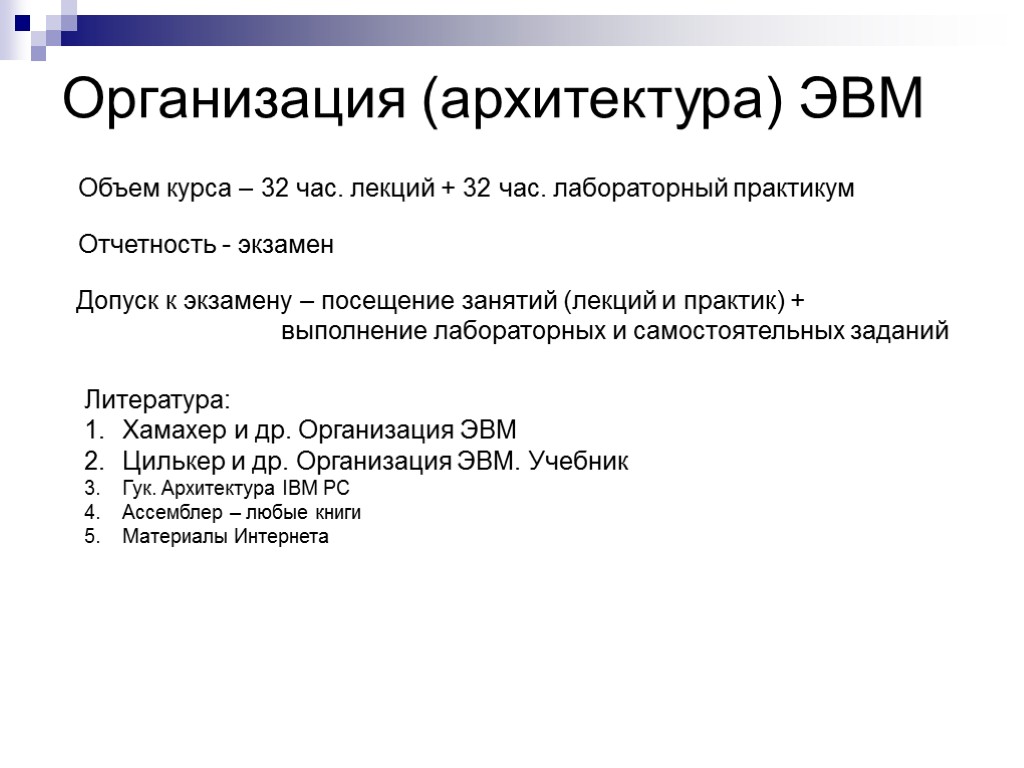 Организация (архитектура) ЭВМ

Объем курса – 32 час. лекций + 32 час. лабораторный практикум

Отчетность - экзамен

Допуск к экзамену – посещение занятий (лекций и практик) + выполнение лабораторных и самостоятельных заданий

Литература:
1. Хамахер и др. Организация ЭВМ
2. Цилькер и др. Организация ЭВМ. Учебник
3. Гук. Архитектура IBM PC
4. Ассемблер – любые книги
5. Материалы Интернета